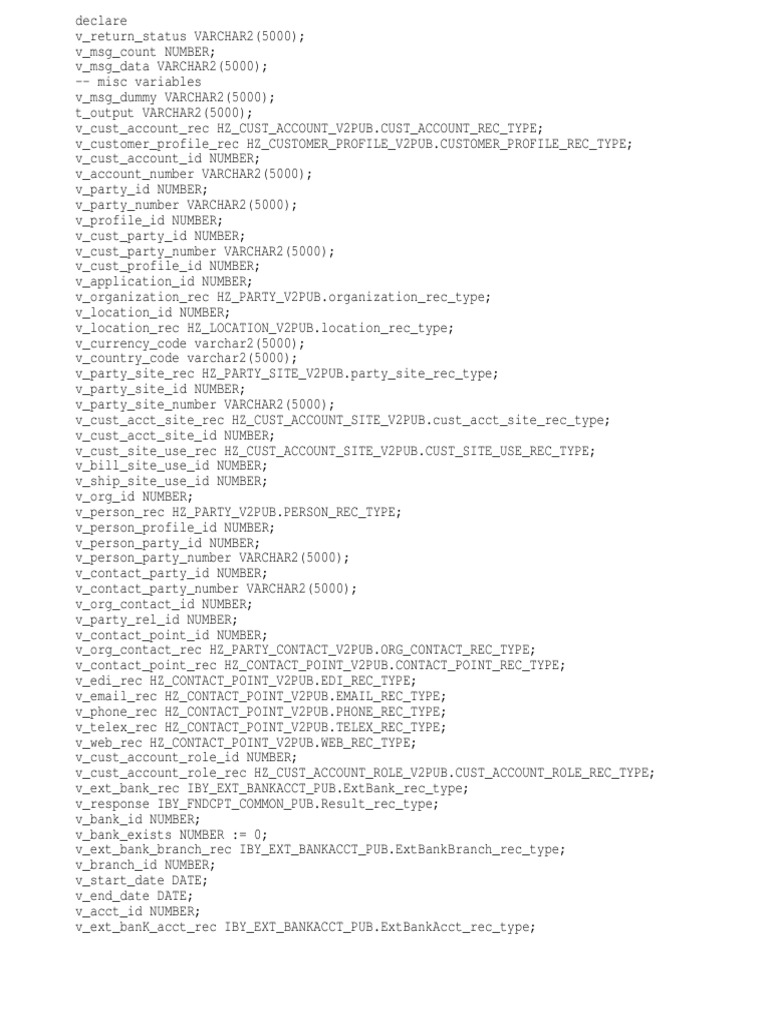 declare
v_return_status VARCHAR2(5000);
v_msg_count NUMBER;
v_msg_data VARCHAR2(5000);
-- misc variables
v_msg_dummy VARCHAR2(5000);
t_output VARCHAR2(5000);
v_cust_account_rec HZ_CUST_ACCOUNT_V2PUB.CUST_ACCOUNT_REC_TYPE;
v_customer_profile_rec HZ_CUSTOMER_PROFILE_V2PUB.CUSTOMER_PROFILE_REC_TYPE;
v_cust_account_id NUMBER;
v_account_number VARCHAR2(5000);
v_party_id NUMBER;
v_party_number VARCHAR2(5000);
v_profile_id NUMBER;
v_cust_party_id NUMBER;
v_cust_party_number VARCHAR2(5000);
v_cust_profile_id NUMBER;
v_application_id NUMBER;
v_organization_rec HZ_PARTY_V2PUB.organization_rec_type;
v_location_id NUMBER;
v_location_rec HZ_LOCATION_V2PUB.location_rec_type;
v_currency_code varchar2(5000);
v_country_code varchar2(5000);
v_party_site_rec HZ_PARTY_SITE_V2PUB.party_site_rec_type;
v_party_site_id NUMBER;
v_party_site_number VARCHAR2(5000);
v_cust_acct_site_rec HZ_CUST_ACCOUNT_SITE_V2PUB.cust_acct_site_rec_type;
v_cust_acct_site_id NUMBER;
v_cust_site_use_rec HZ_CUST_ACCOUNT_SITE_V2PUB.CUST_SITE_USE_REC_TYPE;
v_bill_site_use_id NUMBER;
v_ship_site_use_id NUMBER;
v_org_id NUMBER;
v_person_rec HZ_PARTY_V2PUB.PERSON_REC_TYPE;
v_person_profile_id NUMBER;
v_person_party_id NUMBER;
v_person_party_number VARCHAR2(5000);
v_contact_party_id NUMBER;
v_contact_party_number VARCHAR2(5000);
v_org_contact_id NUMBER;
v_party_rel_id NUMBER;
v_contact_point_id NUMBER;
v_org_contact_rec HZ_PARTY_CONTACT_V2PUB.ORG_CONTACT_REC_TYPE;
v_contact_point_rec HZ_CONTACT_POINT_V2PUB.CONTACT_POINT_REC_TYPE;
v_edi_rec HZ_CONTACT_POINT_V2PUB.EDI_REC_TYPE;
v_email_rec HZ_CONTACT_POINT_V2PUB.EMAIL_REC_TYPE;
v_phone_rec HZ_CONTACT_POINT_V2PUB.PHONE_REC_TYPE;
v_telex_rec HZ_CONTACT_POINT_V2PUB.TELEX_REC_TYPE;
v_web_rec HZ_CONTACT_POINT_V2PUB.WEB_REC_TYPE;
v_cust_account_role_id NUMBER;
v_cust_account_role_rec HZ_CUST_ACCOUNT_ROLE_V2PUB.CUST_ACCOUNT_ROLE_REC_TYPE;
v_ext_bank_rec IBY_EXT_BANKACCT_PUB.ExtBank_rec_type;
v_response IBY_FNDCPT_COMMON_PUB.Result_rec_type;
v_bank_id NUMBER;
v_bank_exists NUMBER := 0;
v_ext_bank_branch_rec IBY_EXT_BANKACCT_PUB.ExtBankBranch_rec_type;
v_branch_id NUMBER;
v_start_date DATE;
v_end_date DATE;
v_acct_id NUMBER;
v_ext_banK_acct_rec IBY_EXT_BANKACCT_PUB.ExtBankAcct_rec_type;